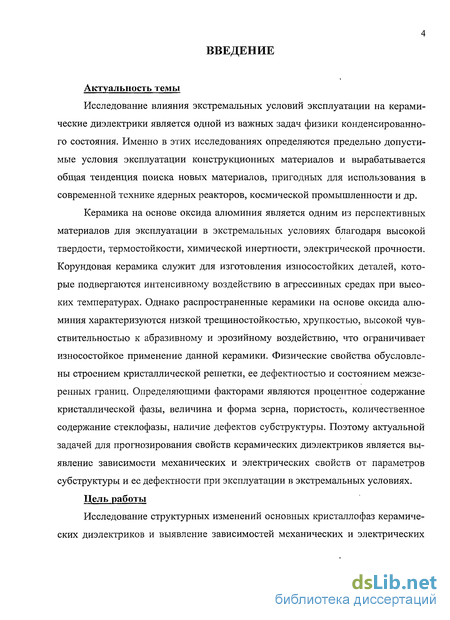 4

ВВЕДЕНИЕ

Актуальность темы

Исследование влияния экстремальных условий эксплуатации на керамические диэлектрики является одной из важных задач физики конденсированного состояния. Именно в этих исследованиях определяются предельно допустимые условия эксплуатации конструкционных материалов и вырабатывается общая тенденция поиска новых материалов, пригодных для использования в современной технике ядерных реакторов, космической промышленности и др.

Керамика на основе оксида алюминия является одним из перспективных материалов для эксплуатации в экстремальных условиях благодаря высокой твердости, термостойкости, химической инертности, электрической прочности. Корундовая керамика служит для изготовления износостойких деталей, которые подвергаются интенсивному воздействию в агрессивных средах при высоких температурах. Однако распространенные керамики на основе оксида алюминия характеризуются низкой трещиностойкостью, хрупкостью, высокой чувствительностью к абразивному и эрозийному воздействию, что ограничивает износостойкое применение данной керамики. Физические свойства обусловлены строением кристаллической решетки, ее дефектностью и состоянием межзеренных границ. Определяющими факторами являются процентное содержание кристаллической фазы, величина и форма зерна, пористость, количественное содержание стеклофазы, наличие дефектов субструктуры. Поэтому актуальной задачей для прогнозирования свойств керамических диэлектриков является выявление зависимости механических и электрических свойств от параметров субструктуры и ее дефектности при эксплуатации в экстремальных условиях.

Цель работы

Исследование структурных изменений основных кристаллофаз керамических диэлектриков и выявление зависимостей механических и электрических

dsLib.net
библиотека диссертаций